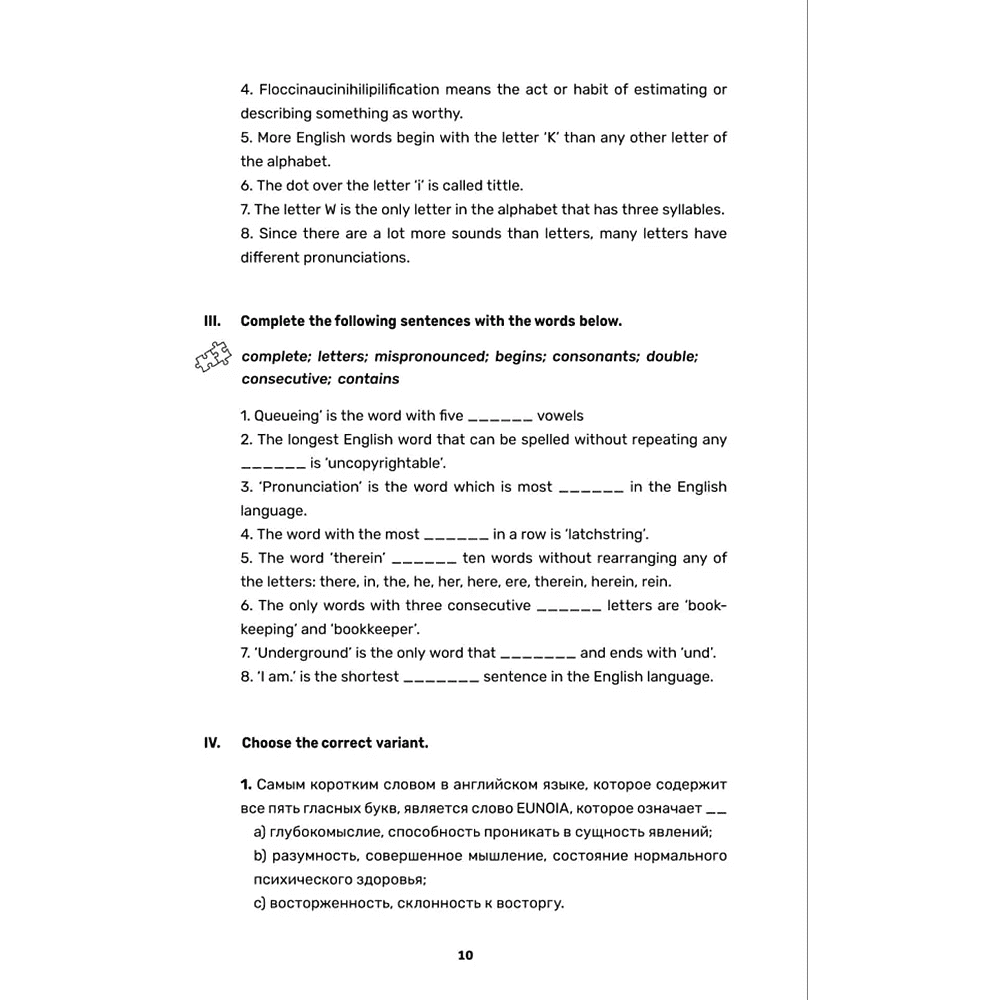 4. Floccinaucinihilipilification means the act or habit of estimating or describing something as worthy.
5. More English words begin with the letter 'K' than any other letter of the alphabet.
6. The dot over the letter 'i' is called tittle.
7. The letter W is the only letter in the alphabet that has three syllables.
8. Since there are a lot more sounds than letters, many letters have different pronunciations.

III. Complete the following sentences with the words below.

complete; letters; mispronounced; begins; consonants; double; consecutive; contains

1. Queueing' is the word with five ______ vowels
2. The longest English word that can be spelled without repeating any ______ is 'uncopyrightable'.
3. 'Pronunciation' is the word which is most ______ in the English language.
4. The word with the most ______ in a row is 'latchstring'.
5. The word 'therein' ______ ten words without rearranging any of the letters: there, in, the, he, her, here, ere, therein, herein, rein.
6. The only words with three consecutive ______ letters are 'bookkeeping' and 'bookkeeper'.
7. 'Underground' is the only word that _______ and ends with 'und'.
8. 'I am.' is the shortest _______ sentence in the English language.

IV. Choose the correct variant.

1. Самым коротким словом в английском языке, которое содержит все пять гласных букв, является слово EUNOIA, которое означает __
a) глубокомыслие, способность проникать в сущность явлений;
b) разумность, совершенное мышление, состояние нормального психического здоровья;
c) восторженность, склонность к восторгу.

10